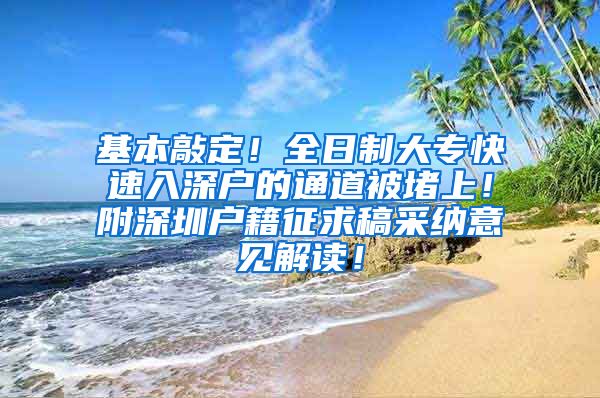 基本敲定！全日制大专快速入深户的通道被堵上！附深圳户籍征求稿采纳意见解读！